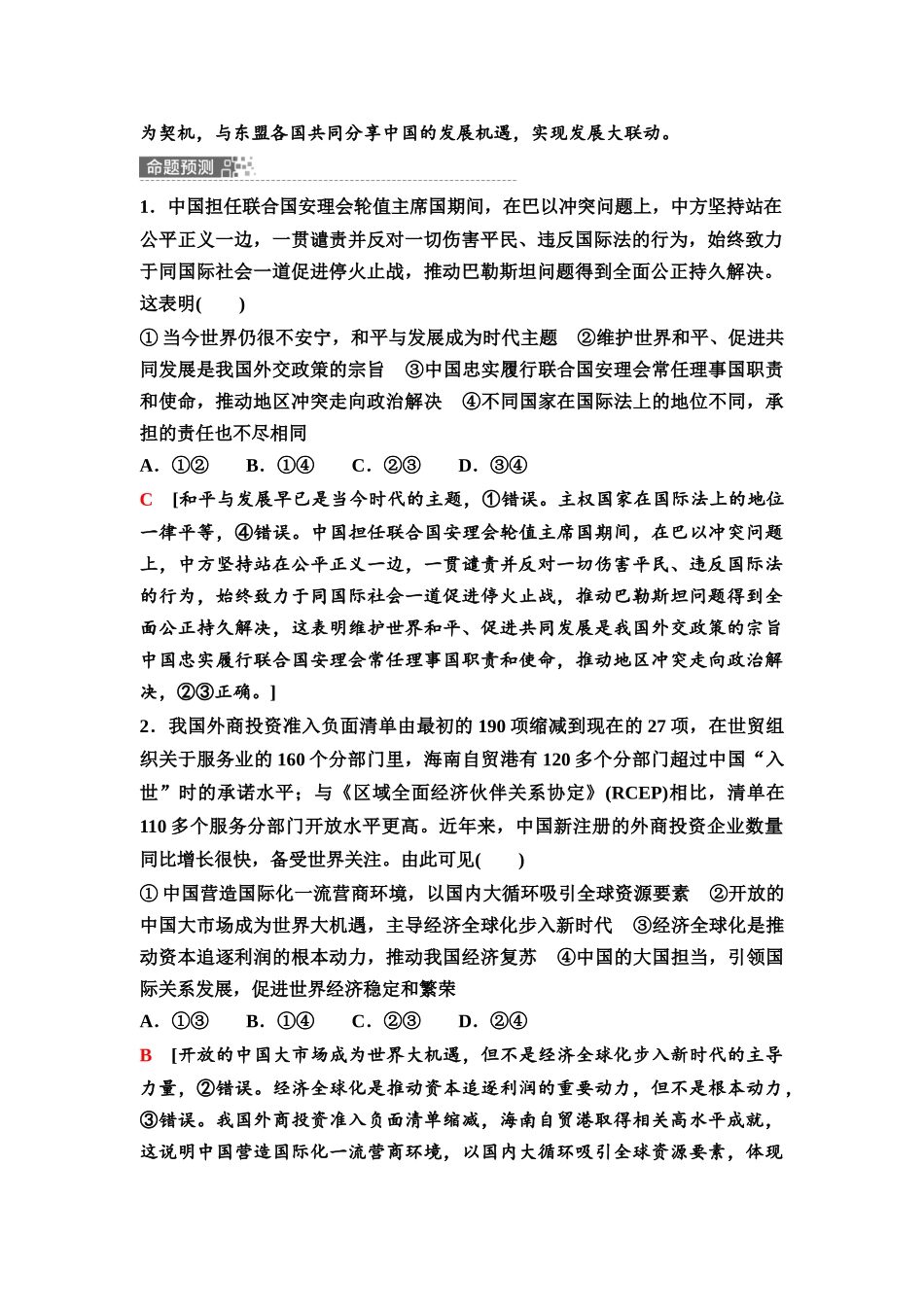 为契机，与东盟各国共同分享中国的发展机遇，实现发展大联动。

命题预测

1．中国担任联合国安理会轮值主席国期间，在巴以冲突问题上，中方坚持站在公平正义一边，一贯谴责并反对一切伤害平民、违反国际法的行为，始终致力于同国际社会一道促进停火止战，推动巴勒斯坦问题得到全面公正持久解决。这表明(　　)

①当今世界仍很不安宁，和平与发展成为时代主题　②维护世界和平、促进共同发展是我国外交政策的宗旨　③中国忠实履行联合国安理会常任理事国职责和使命，推动地区冲突走向政治解决　④不同国家在国际法上的地位不同，承担的责任也不尽相同

A．①②　B．①④　C．②③　D．③④

C　[和平与发展早已是当今时代的主题，①错误。主权国家在国际法上的地位一律平等，④错误。中国担任联合国安理会轮值主席国期间，在巴以冲突问题上，中方坚持站在公平正义一边，一贯谴责并反对一切伤害平民、违反国际法的行为，始终致力于同国际社会一道促进停火止战，推动巴勒斯坦问题得到全面公正持久解决，这表明维护世界和平、促进共同发展是我国外交政策的宗旨中国忠实履行联合国安理会常任理事国职责和使命，推动地区冲突走向政治解决，②③正确。]

2．我国外商投资准入负面清单由最初的190项缩减到现在的27项，在世贸组织关于服务业的160个分部门里，海南自贸港有120多个分部门超过中国“入世”时的承诺水平；与《区域全面经济伙伴关系协定》(RCEP)相比，清单在110多个服务分部门开放水平更高。近年来，中国新注册的外商投资企业数量同比增长很快，备受世界关注。由此可见(　　)

①中国营造国际化一流营商环境，以国内大循环吸引全球资源要素　②开放的中国大市场成为世界大机遇，主导经济全球化步入新时代　③经济全球化是推动资本追逐利润的根本动力，推动我国经济复苏　④中国的大国担当，引领国际关系发展，促进世界经济稳定和繁荣

A．①③　B．①④　C．②③　D．②④

B　[开放的中国大市场成为世界大机遇，但不是经济全球化步入新时代的主导力量，②错误。经济全球化是推动资本追逐利润的重要动力，但不是根本动力，③错误。我国外商投资准入负面清单缩减，海南自贸港取得相关高水平成就，这说明中国营造国际化一流营商环境，以国内大循环吸引全球资源要素，体现